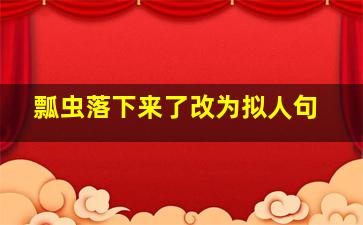 瓢虫落下来了改为拟人句